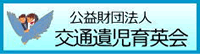 公益財団法人
交通遺児育英会